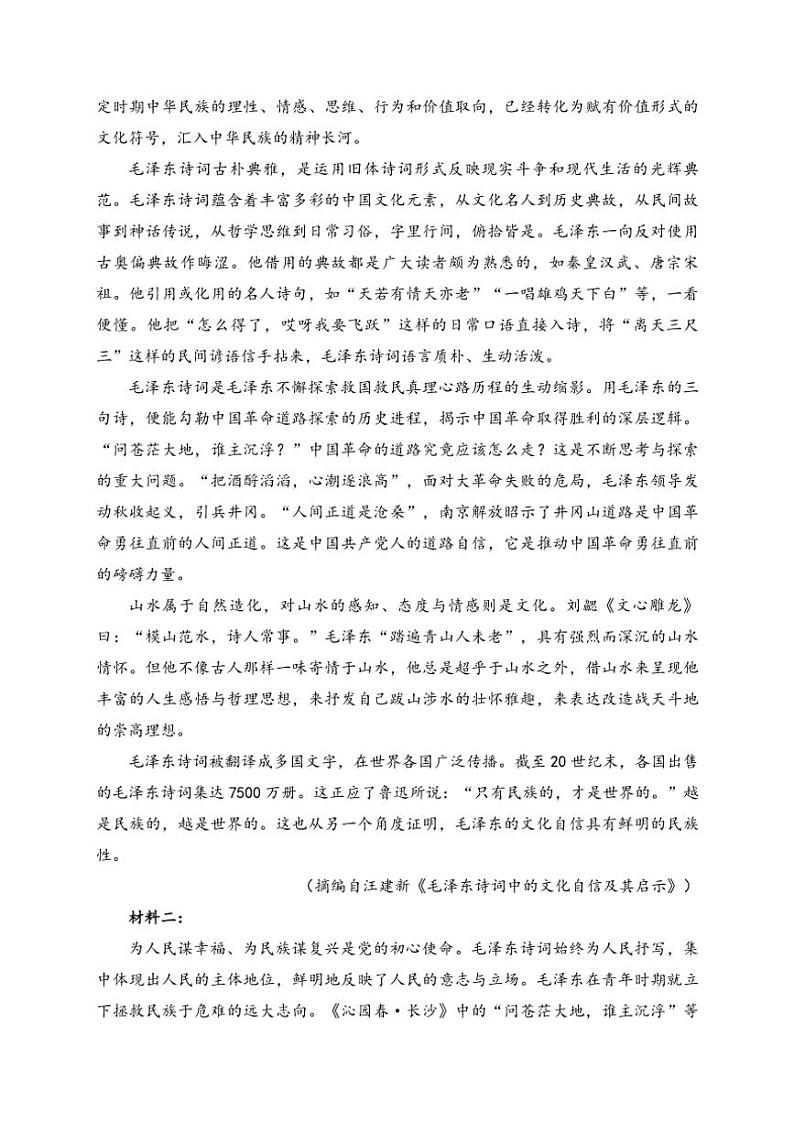 定时期中华民族的理性、情感、思维、行为和价值取向，已经转化为赋有价值形式的文化符号，汇入中华民族的精神长河。

毛泽东诗词古朴典雅，是运用旧体诗词形式反映现实斗争和现代生活的光辉典范。毛泽东诗词蕴含着丰富多彩的中国文化元素，从文化名人到历史典故，从民间故事到神话传说，从哲学思维到日常习俗，字里行间，俯拾皆是。毛泽东一向反对使用古奥偏典故作晦涩。他借用的典故都是广大读者颇为熟悉的，如秦皇汉武、唐宗宋祖。他引用或化用的名人诗句，如“天若有情天亦老”“一唱雄鸡天下白”等，一看便懂。他把“怎么得了，哎呀我要飞跃”这样的日常口语直接入诗，将“离天三尺三”这样的民间谚语信手拈来，毛泽东诗词语言质朴、生动活泼。

毛泽东诗词是毛泽东不懈探索救国救民真理心路历程的生动缩影。用毛泽东的三句诗，便能勾勒中国革命道路探索的历史进程，揭示中国革命取得胜利的深层逻辑。“问苍茫大地，谁主沉浮？”中国革命的道路究竟应该怎么走？这是不断思考与探索的重大问题。“把酒酹滔滔，心潮逐浪高”，面对大革命失败的危局，毛泽东领导发动秋收起义，引兵井冈。“人间正道是沧桑”，南京解放昭示了井冈山道路是中国革命勇往直前的人间正道。这是中国共产党人的道路自信，它是推动中国革命勇往直前的磅礴力量。

山水属于自然造化，对山水的感知、态度与情感则是文化。刘勰《文心雕龙》曰：“模山范水，诗人常事。”毛泽东“踏遍青山人未老”，具有强烈而深沉的山水情怀。但他不像古人那样一味寄情于山水，他总是超乎于山水之外，借山水来呈现他丰富的人生感悟与哲理思想，来抒发自己跋山涉水的壮怀雅趣，来表达改造战天斗地的崇高理想。

毛泽东诗词被翻译成多国文字，在世界各国广泛传播。截至20世纪末，各国出售的毛泽东诗词集达7500万册。这正应了鲁迅所说：“只有民族的，才是世界的。”越是民族的，越是世界的。这也从另一个角度证明，毛泽东的文化自信具有鲜明的民族性。

（摘编自汪建新《毛泽东诗词中的文化自信及其启示》）

材料二：

为人民谋幸福、为民族谋复兴是党的初心使命。毛泽东诗词始终为人民抒写，集中体现出人民的主体地位，鲜明地反映了人民的意志与立场。毛泽东在青年时期就立下拯救民族于危难的远大志向。《沁园春·长沙》中的“问苍茫大地，谁主沉浮”等